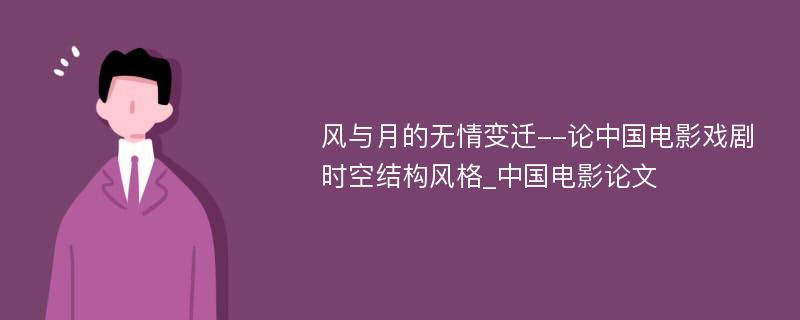 风与月的无情变迁--论中国电影戏剧时空结构风格_中国电影论文